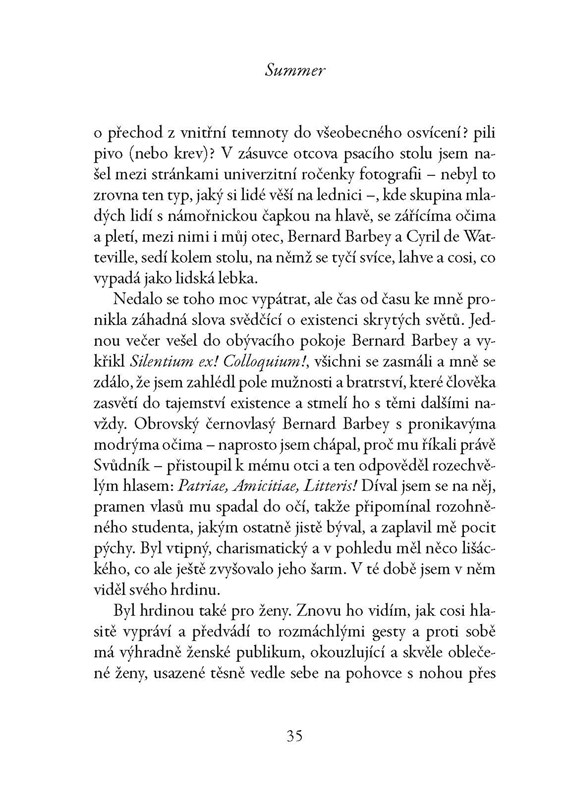 Summer

o přechod z vnitřní temnoty do všeobecného osvícení? pili pivo (nebo krev)? V zásuvce otcova psacího stolu jsem našel mezi stránkami univerzitní ročenky fotografii – nebyl to zrovna ten typ, jaký si lidé věší na lednici –, kde skupina mladých lidí s námořnickou čapkou na hlavě, se zářícíma očima a pletí, mezi nimi i můj otec, Bernard Barbey a Cyril de Watteville, sedí kolem stolu, na němž se tyčí svíce, lahve a cosi, co vypadá jako lidská lebka.

Nedalo se toho moc vypátrat, ale čas od času ke mně pronikla záhadná slova svědčící o existenci skrytých světů. Jednou večer vešel do obývacího pokoje Bernard Barbey a vykřikl Silentium ex! Colloquium!, všichni se zasmáli a mně se zdálo, že jsem zahlédl pole mužnosti a bratrství, které člověka zasvětí do tajemství existence a stmelí ho s těmi dalšími navždy. Obrovský černovlasý Bernard Barbey s pronikavýma modrýma očima – naprosto jsem chápal, proč mu říkali právě Svůdník – přistoupil k mému otci a ten odpověděl rozechvělým hlasem: Patriae, Amicitiae, Litteris! Díval jsem se na něj, pramen vlasů mu spadal do očí, takže připomínal rozohněného studenta, jakým ostatně jistě býval, a zaplavil mě pocit pýchy. Byl vtipný, charismatický a v pohledu měl něco lišáckého, co ale ještě zvyšovalo jeho šarm. V té době jsem v něm viděl svého hrdinu.

Byl hrdinou také pro ženy. Znovu ho vidím, jak cosi hlasitě vypráví a předvádí to rozmáchlými gesty a proti sobě má výhradně ženské publikum, okouzlující a skvěle oblečené ženy, usazené těsně vedle sebe na pohovce s nohou přes

35